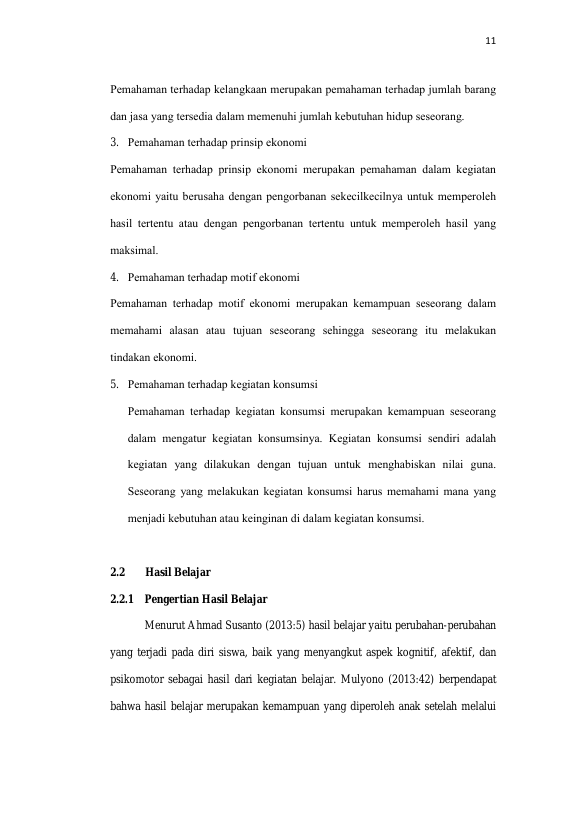 11

Pemahaman terhadap kelangkaan merupakan pemahaman terhadap jumlah barang dan jasa yang tersedia dalam memenuhi jumlah kebutuhan hidup seseorang.

3. Pemahaman terhadap prinsip ekonomi

Pemahaman terhadap prinsip ekonomi merupakan pemahaman dalam kegiatan ekonomi yaitu berusaha dengan pengorbanan sekecilkecilnya untuk memperoleh hasil tertentu atau dengan pengorbanan tertentu untuk memperoleh hasil yang maksimal.

4. Pemahaman terhadap motif ekonomi

Pemahaman terhadap motif ekonomi merupakan kemampuan seseorang dalam memahami alasan atau tujuan seseorang sehingga seseorang itu melakukan tindakan ekonomi.

5. Pemahaman terhadap kegiatan konsumsi

Pemahaman terhadap kegiatan konsumsi merupakan kemampuan seseorang dalam mengatur kegiatan konsumsinya. Kegiatan konsumsi sendiri adalah kegiatan yang dilakukan dengan tujuan untuk menghabiskan nilai guna. Seseorang yang melakukan kegiatan konsumsi harus memahami mana yang menjadi kebutuhan atau keinginan di dalam kegiatan konsumsi.

2.2 Hasil Belajar

2.2.1 Pengertian Hasil Belajar

Menurut Ahmad Susanto (2013:5) hasil belajar yaitu perubahan-perubahan yang terjadi pada diri siswa, baik yang menyangkut aspek kognitif, afektif, dan psikomotor sebagai hasil dari kegiatan belajar. Mulyono (2013:42) berpendapat bahwa hasil belajar merupakan kemampuan yang diperoleh anak setelah melalui